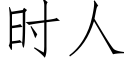 时人